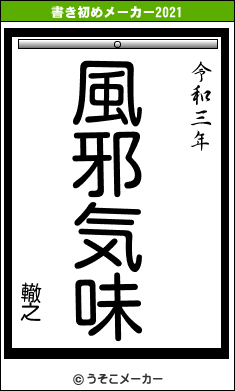 書き初めメーカー2021

令和三年

風邪気味

轍之

© うそこメーカー